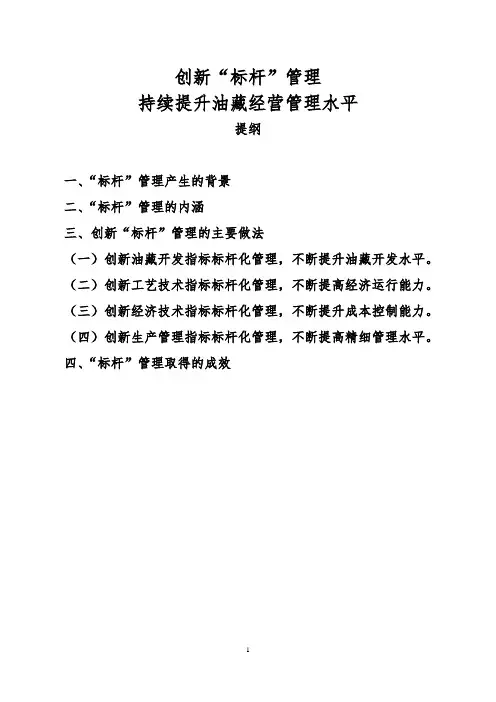 创新“标杆”管理
持续提升油藏经营管理水平
提纲

一、“标杆”管理产生的背景
二、“标杆”管理的内涵
三、创新“标杆”管理的主要做法
（一）创新油藏开发指标标杆化管理，不断提升油藏开发水平。
（二）创新工艺技术指标标杆化管理，不断提高经济运行能力。
（三）创新经济技术指标标杆化管理，不断提升成本控制能力。
（四）创新生产管理指标标杆化管理，不断提高精细管理水平。
四、“标杆”管理取得的成效

1